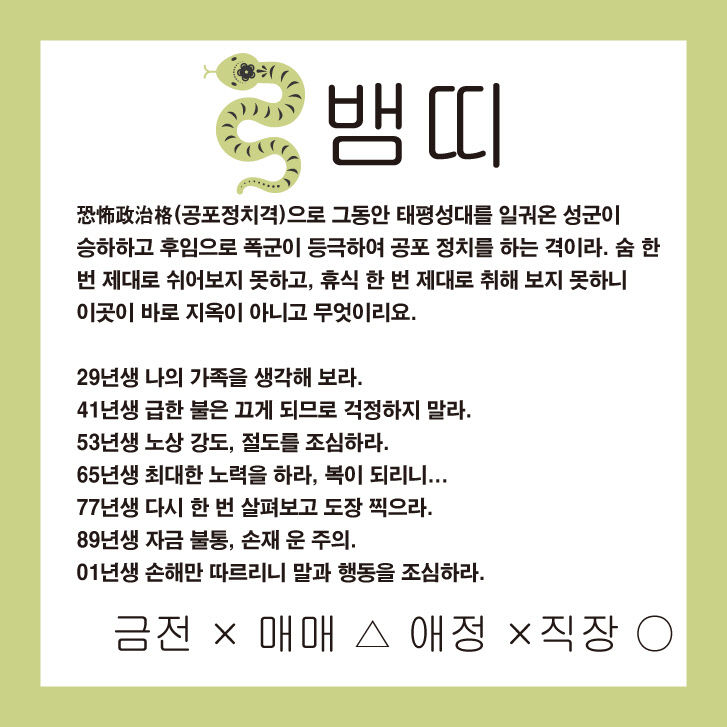 뱀띠

恐怖政治格(공포정치격)으로 그동안 태평성대를 일궈온 성군이 승하하고 후임으로 폭군이 등극하여 공포 정치를 하는 격이라. 숨 한 번 제대로 쉬어보지 못하고, 휴식 한 번 제대로 취해 보지 못하니 이곳이 바로 지옥이 아니고 무엇이리요.

29년생 나의 가족을 생각해 보라.
41년생 급한 불은 끄게 되므로 걱정하지 말라.
53년생 노상 강도, 절도를 조심하라.
65년생 최대한 노력을 하라, 복이 되리니...
77년생 다시 한 번 살펴보고 도장 찍으라.
89년생 자금 불통, 손재 운 주의.
01년생 손해만 따르리니 말과 행동을 조심하라.

금전 × 매매 △ 애정 ×직장 ○